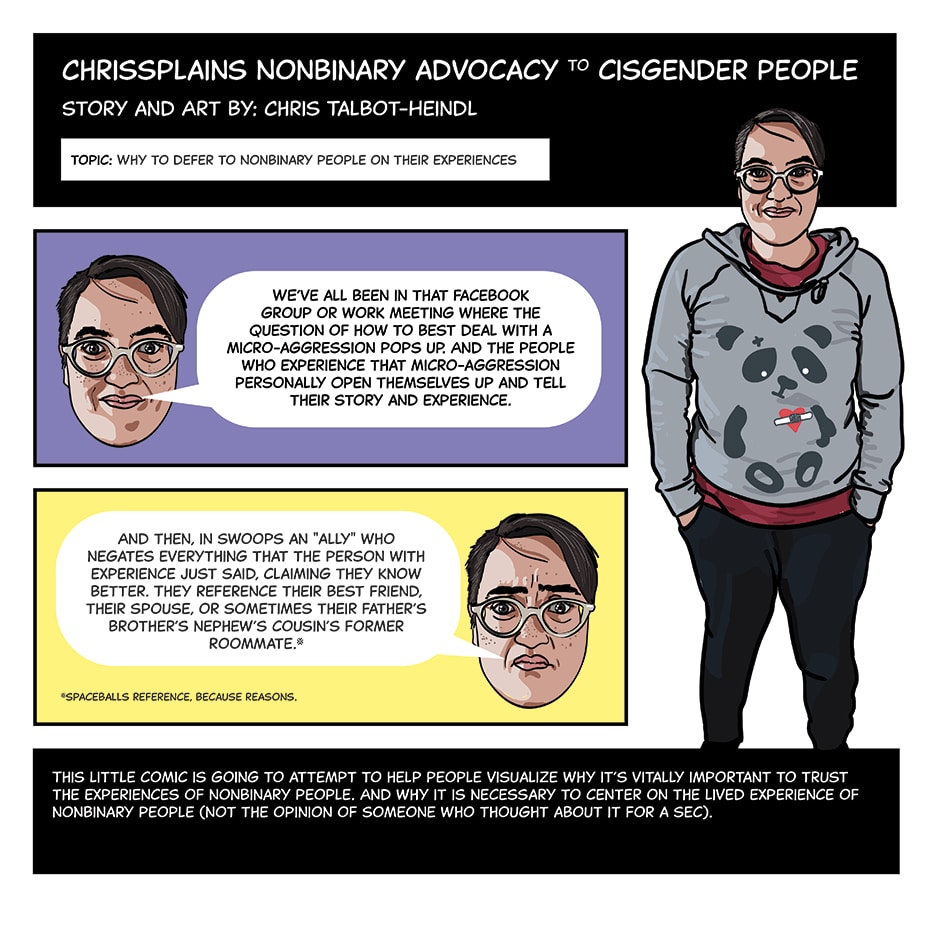 CHRISSPLAINS NONBINARY ADVOCACY TO CISGENDER PEOPLE

STORY AND ART BY: CHRIS TALBOT-HEINDL

TOPIC: WHY TO DEFER TO NONBINARY PEOPLE ON THEIR EXPERIENCES

WE'VE ALL BEEN IN THAT FACEBOOK GROUP OR WORK MEETING WHERE THE QUESTION OF HOW TO BEST DEAL WITH A MICRO-AGGRESSION POPS UP. AND THE PEOPLE WHO EXPERIENCE THAT MICRO-AGGRESSION PERSONALLY OPEN THEMSELVES UP AND TELL THEIR STORY AND EXPERIENCE.

AND THEN, IN SWOOPS AN "ALLY" WHO NEGATES EVERYTHING THAT THE PERSON WITH EXPERIENCE JUST SAID, CLAIMING THEY KNOW BETTER. THEY REFERENCE THEIR BEST FRIEND, THEIR SPOUSE, OR SOMETIMES THEIR FATHER'S BROTHER'S NEPHEW'S COUSIN'S FORMER ROOMMATE.*

*SPACEBALLS REFERENCE, BECAUSE REASONS.

THIS LITTLE COMIC IS GOING TO ATTEMPT TO HELP PEOPLE VISUALIZE WHY IT'S VITALLY IMPORTANT TO TRUST THE EXPERIENCES OF NONBINARY PEOPLE. AND WHY IT IS NECESSARY TO CENTER ON THE LIVED EXPERIENCE OF NONBINARY PEOPLE (NOT THE OPINION OF SOMEONE WHO THOUGHT ABOUT IT FOR A SEC).